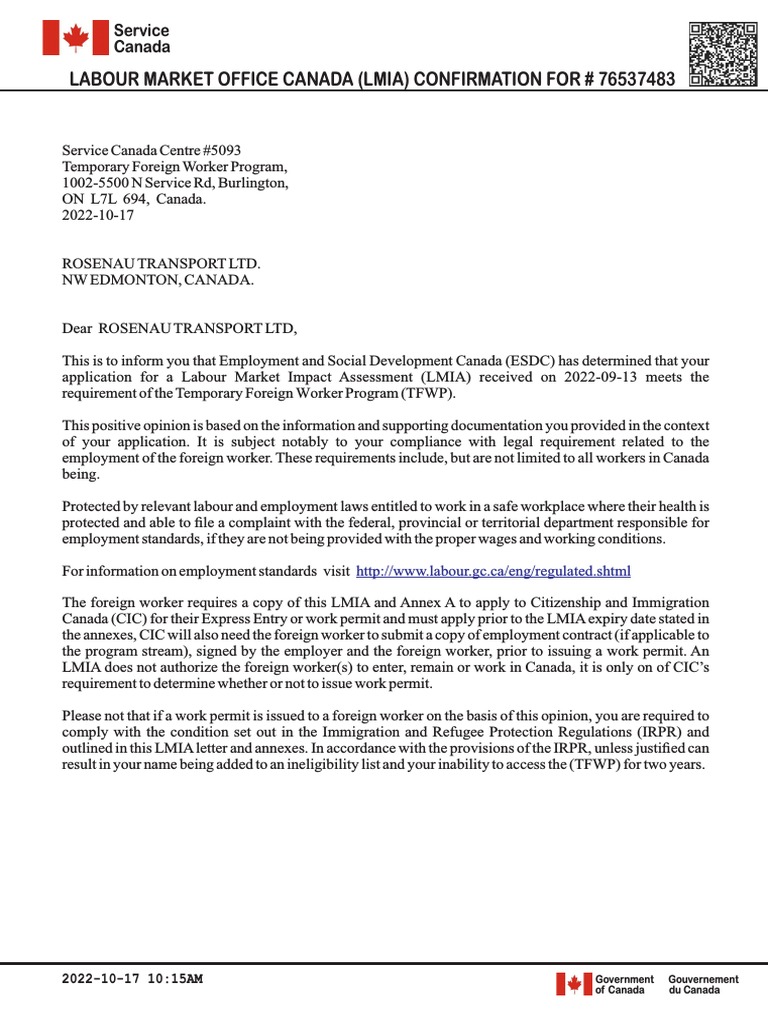 Service Canada

LABOUR MARKET OFFICE CANADA (LMIA) CONFIRMATION FOR # 76537483

Service Canada Centre #5093
Temporary Foreign Worker Program,
1002-5500 N Service Rd, Burlington,
ON L7L 694, Canada.
2022-10-17

ROSENAU TRANSPORT LTD.
NW EDMONTON, CANADA.

Dear ROSENAU TRANSPORT LTD,

This is to inform you that Employment and Social Development Canada (ESDC) has determined that your application for a Labour Market Impact Assessment (LMIA) received on 2022-09-13 meets the requirement of the Temporary Foreign Worker Program (TFWP).

This positive opinion is based on the information and supporting documentation you provided in the context of your application. It is subject notably to your compliance with legal requirement related to the employment of the foreign worker. These requirements include, but are not limited to all workers in Canada being.

Protected by relevant labour and employment laws entitled to work in a safe workplace where their health is protected and able to file a complaint with the federal, provincial or territorial department responsible for employment standards, if they are not being provided with the proper wages and working conditions.

For information on employment standards visit http://www.labour.gc.ca/eng/regulated.shtml

The foreign worker requires a copy of this LMIA and Annex A to apply to Citizenship and Immigration Canada (CIC) for their Express Entry or work permit and must apply prior to the LMIA expiry date stated in the annexes, CIC will also need the foreign worker to submit a copy of employment contract (if applicable to the program stream), signed by the employer and the foreign worker, prior to issuing a work permit. An LMIA does not authorize the foreign worker(s) to enter, remain or work in Canada, it is only on of CIC's requirement to determine whether or not to issue work permit.

Please not that if a work permit is issued to a foreign worker on the basis of this opinion, you are required to comply with the condition set out in the Immigration and Refugee Protection Regulations (IRPR) and outlined in this LMIA letter and annexes. In accordance with the provisions of the IRPR, unless justified can result in your name being added to an ineligibility list and your inability to access the (TFWP) for two years.

2022-10-17 10:15AM

Government of Canada Gouvernement du Canada